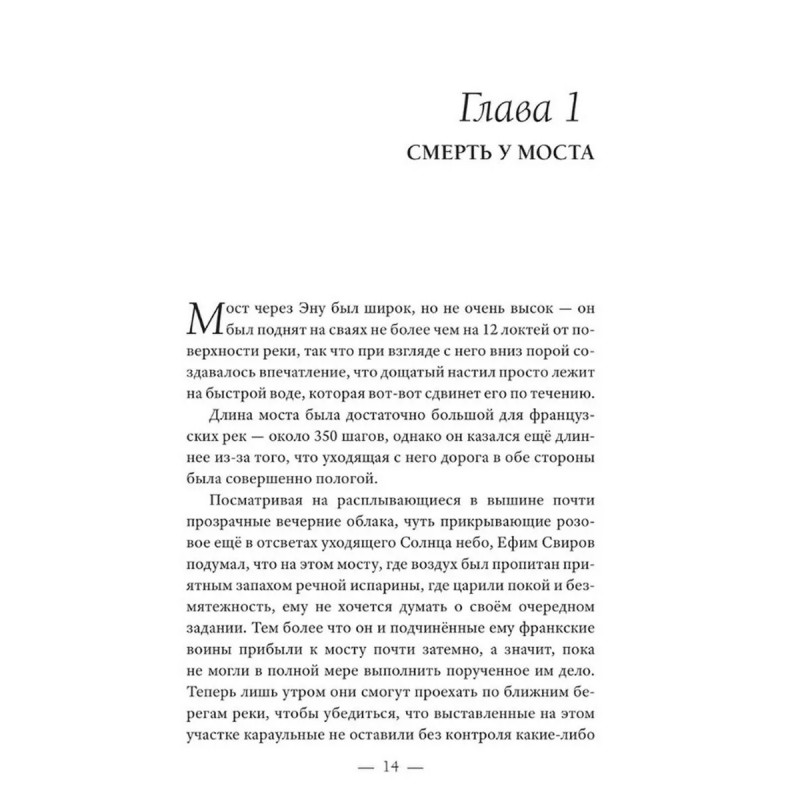 Глава 1

СМЕРТЬ У МОСТА

Мост через Эну был широк, но не очень высок — он был поднят на сваях не более чем на 12 локтей от поверхности реки, так что при взгляде с него вниз порой создавалось впечатление, что дощатый настил просто лежит на быстрой воде, которая вот-вот сдвинет его по течению.

Длина моста была достаточно большой для французских рек — около 350 шагов, однако он казался ещё длиннее из-за того, что уходящая с него дорога в обе стороны была совершенно пологой.

Посматривая на расплывающиеся в вышине почти прозрачные вечерние облака, чуть прикрывающие розовое ещё в отсветах уходящего Солнца небо, Ефим Свиров подумал, что на этом мосту, где воздух был пропитан приятным запахом речной испарины, где царили покой и безмятежность, ему не хочется думать о своём очередном задании. Тем более что он и подчинённые ему франкские воины прибыли к мосту почти затемно, а значит, пока не могли в полной мере выполнить порученное им дело. Теперь лишь утром они смогут проехать по ближним берегам реки, чтобы убедиться, что выставленные на этом участке караульные не оставили без контроля какие-либо

— 14 —